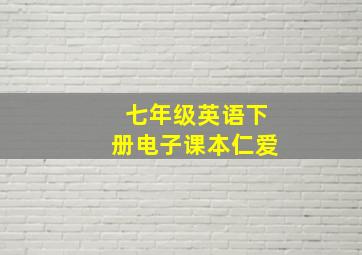 七年级英语下册电子课本仁爱